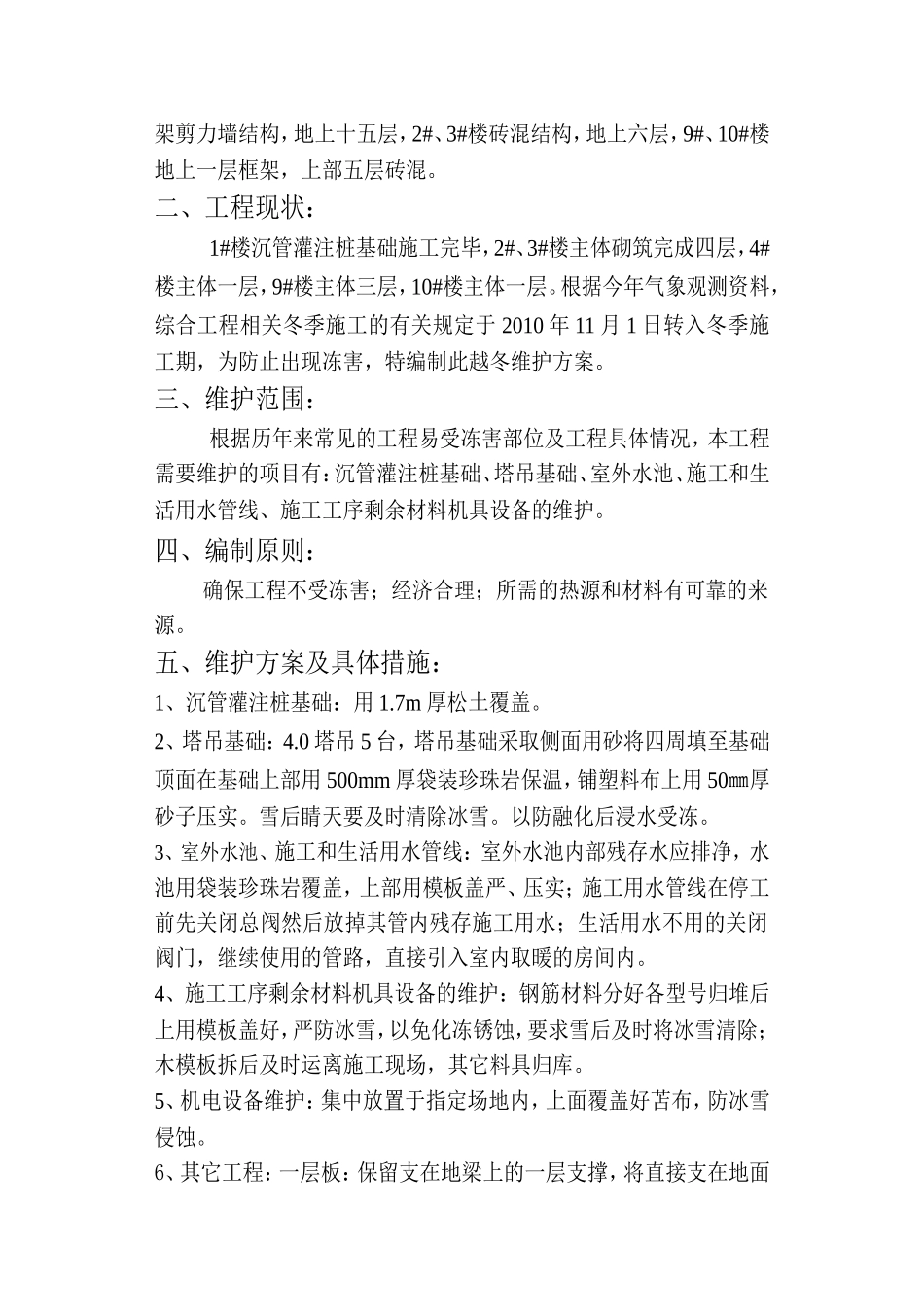 架剪力墙结构，地上十五层，2#、3#楼砖混结构，地上六层，9#、10#楼地上一层框架，上部五层砖混。

二、工程现状：

1#楼沉管灌注桩基础施工完毕，2#、3#楼主体砌筑完成四层，4#楼主体一层，9#楼主体三层，10#楼主体一层。根据今年气象观测资料，综合工程相关冬季施工的有关规定于 2010 年 11 月 1 日转入冬季施工期，为防止出现冻害，特编制此越冬维护方案。

三、维护范围：

根据历年来常见的工程易受冻害部位及工程具体情况，本工程需要维护的项目有：沉管灌注桩基础、塔吊基础、室外水池、施工和生活用水管线、施工工序剩余材料机具设备的维护。

四、编制原则：

确保工程不受冻害；经济合理；所需的热源和材料有可靠的来源。

五、维护方案及具体措施：

1、沉管灌注桩基础：用 1.7m 厚松土覆盖。

2、塔吊基础：4.0 塔吊 5 台，塔吊基础采取侧面用砂将四周填至基础顶面在基础上部用 500mm 厚袋装珍珠岩保温，铺塑料布上用 50㎜厚砂子压实。雪后晴天要及时清除冰雪。以防融化后浸水受冻。

3、室外水池、施工和生活用水管线：室外水池内部残存水应排净，水池用袋装珍珠岩覆盖，上部用模板盖严、压实；施工用水管线在停工前先关闭总阀然后放掉其管内残存施工用水；生活用水不用的关闭阀门，继续使用的管路，直接引入室内取暖的房间内。

4、施工工序剩余材料机具设备的维护：钢筋材料分好各型号归堆后上用模板盖好，严防冰雪，以免化冻锈蚀，要求雪后及时将冰雪清除；木模板拆后及时运离施工现场，其它料具归库。

5、机电设备维护：集中放置于指定场地内，上面覆盖好苫布，防冰雪侵蚀。

6、其它工程：一层板：保留支在地梁上的一层支撑，将直接支在地面